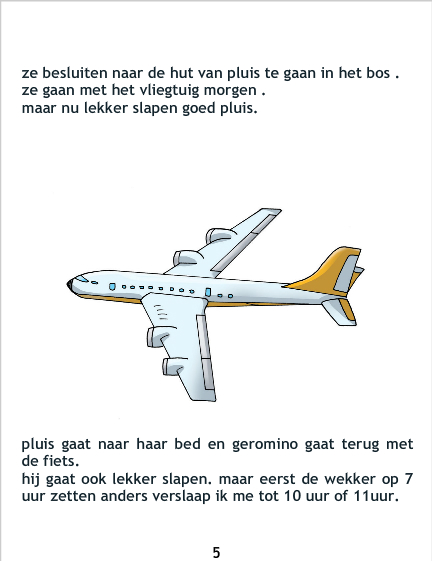 ze besluiten naar de hut van pluis te gaan in het bos .
ze gaan met het vliegtuig morgen .
maar nu lekker slapen goed pluis.

pluis gaat naar haar bed en geromino gaat terug met de fiets.
hij gaat ook lekker slapen. maar eerst de wekker op 7 uur zetten anders verslaap ik me tot 10 uur of 11uur.

5